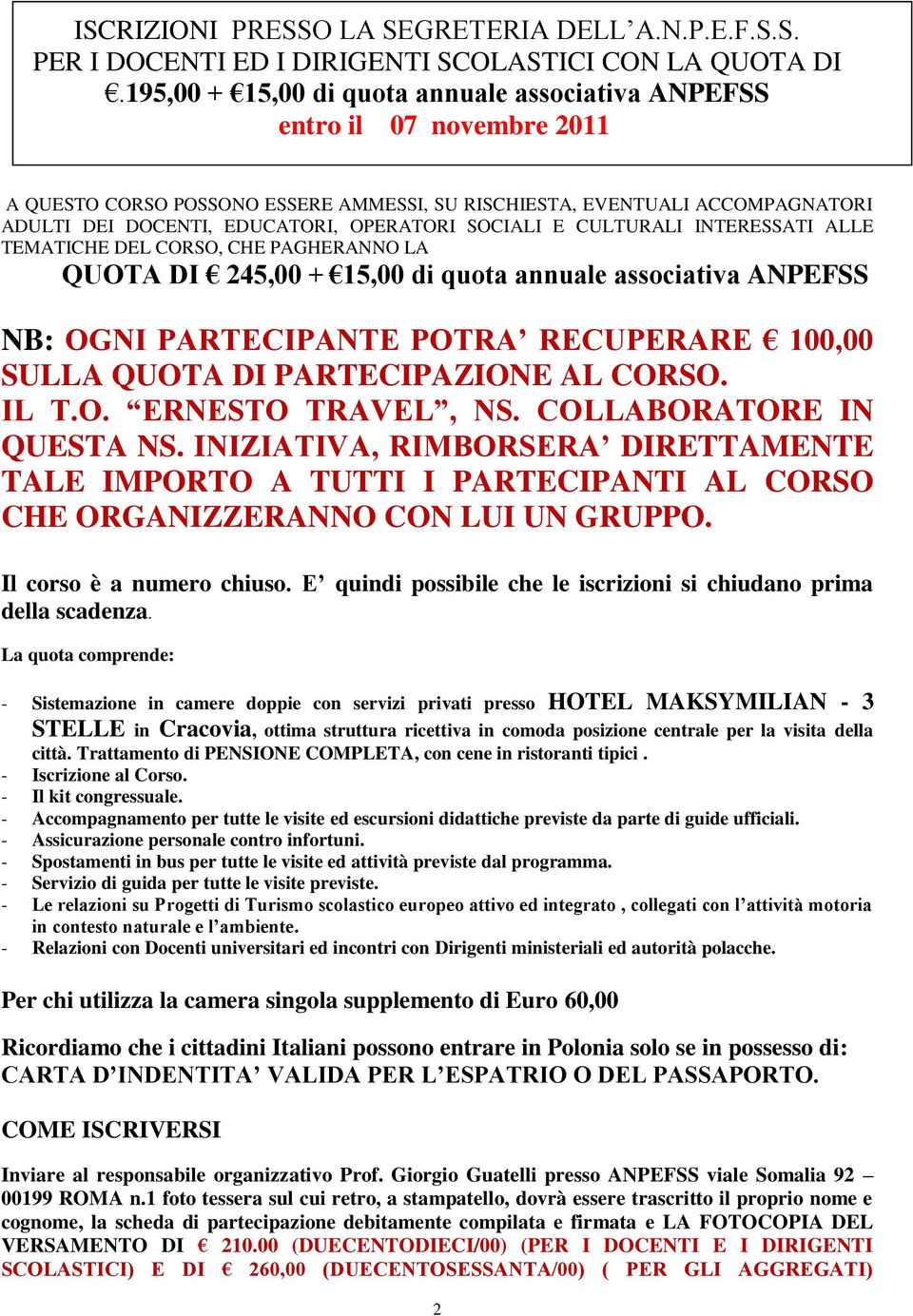 ISCRIZIONI PRESSO LA SEGRETERIA DELL'A.N.P.E.F.S.S. PER I DOCENTI ED I DIRIGENTI SCOLASTICI CON LA QUOTA DI €.195,00 + €15,00 di quota annuale associativa ANPEFSS
entro il 07 novembre 2011

A QUESTO CORSO POSSONO ESSERE AMMESSI, SU RISCHIESTA, EVENTUALI ACCOMPAGNATORI ADULTI DEI DOCENTI, EDUCATORI, OPERATORI SOCIALI E CULTURALI INTERESSATI ALLE TEMATICHE DEL CORSO, CHE PAGHERANNO LA
QUOTA DI € 245,00 + €15,00 di quota annuale associativa ANPEFSS

NB: OGNI PARTECIPANTE POTRA' RECUPERARE € 100,00 SULLA QUOTA DI PARTECIPAZIONE AL CORSO. IL T.O. "ERNESTO TRAVEL", NS. COLLABORATORE IN QUESTA NS. INIZIATIVA, RIMBORSERA' DIRETTAMENTE TALE IMPORTO A TUTTI I PARTECIPANTI AL CORSO CHE ORGANIZZERANNO CON LUI UN GRUPPO.

Il corso è a numero chiuso. E' quindi possibile che le iscrizioni si chiudano prima della scadenza.

La quota comprende:

- Sistemazione in camere doppie con servizi privati presso HOTEL MAKSYMILIAN - 3 STELLE in Cracovia, ottima struttura ricettiva in comoda posizione centrale per la visita della città. Trattamento di PENSIONE COMPLETA, con cene in ristoranti tipici .
- Iscrizione al Corso.
- Il kit congressuale.
- Accompagnamento per tutte le visite ed escursioni didattiche previste da parte di guide ufficiali.
- Assicurazione personale contro infortuni.
- Spostamenti in bus per tutte le visite ed attività previste dal programma.
- Servizio di guida per tutte le visite previste.
- Le relazioni su Progetti di Turismo scolastico europeo attivo ed integrato , collegati con l'attività motoria in contesto naturale e l'ambiente.
- Relazioni con Docenti universitari ed incontri con Dirigenti ministeriali ed autorità polacche.

Per chi utilizza la camera singola supplemento di Euro 60,00

Ricordiamo che i cittadini Italiani possono entrare in Polonia solo se in possesso di: CARTA D'INDENTITA' VALIDA PER L'ESPATRIO O DEL PASSAPORTO.

COME ISCRIVERSI

Inviare al responsabile organizzativo Prof. Giorgio Guatelli presso ANPEFSS viale Somalia 92 – 00199 ROMA n.1 foto tessera sul cui retro, a stampatello, dovrà essere trascritto il proprio nome e cognome, la scheda di partecipazione debitamente compilata e firmata e LA FOTOCOPIA DEL VERSAMENTO DI € 210.00 (DUECENTODIECI/00) (PER I DOCENTI E I DIRIGENTI SCOLASTICI) E DI € 260,00 (DUECENTOSESSANTA/00) ( PER GLI AGGREGATI)

2